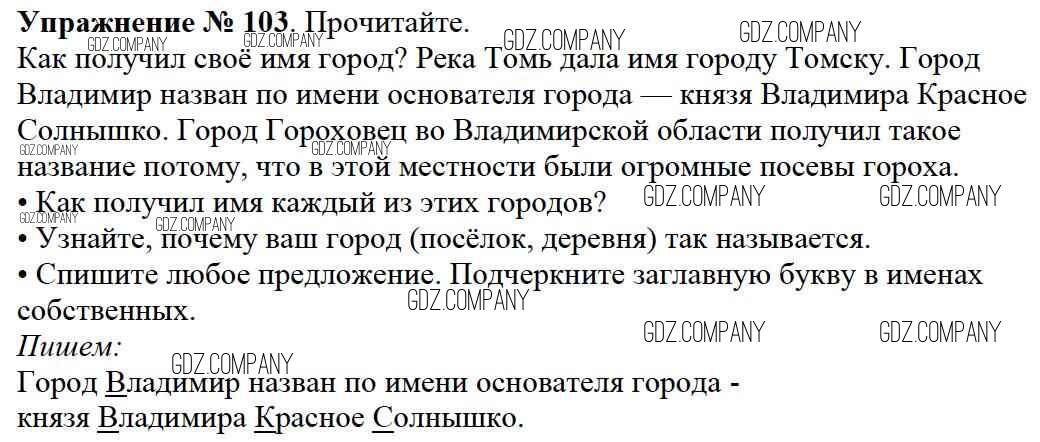 Упражнение № 103. Прочитайте.
Как получил своё имя город? Река Томь дала имя городу Томску. Город Владимир назван по имени основателя города — князя Владимира Красное Солнышко. Город Гороховец во Владимирской области получил такое название потому, что в этой местности были огромные посевы гороха.
• Как получил имя каждый из этих городов?
• Узнайте, почему ваш город (посёлок, деревня) так называется.
• Спишите любое предложение. Подчеркните заглавную букву в именах собственных.

Пишем:
Город Владимир назван по имени основателя города -
князя Владимира Красное Солнышко.

GDZ.COMPANY